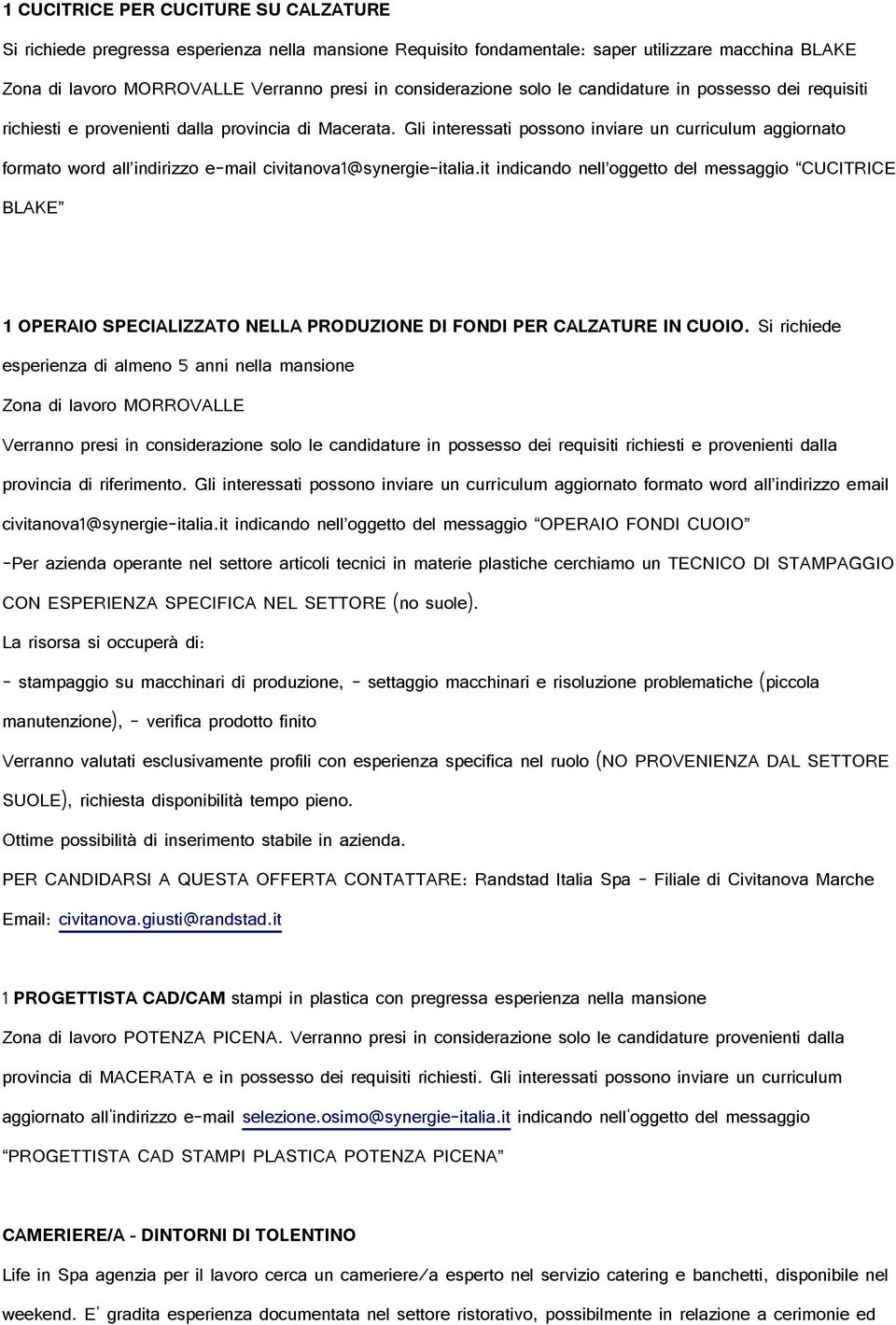 1 CUCITRICE PER CUCITURE SU CALZATURE

Si richiede pregressa esperienza nella mansione Requisito fondamentale: saper utilizzare macchina BLAKE Zona di lavoro MORROVALLE Verranno presi in considerazione solo le candidature in possesso dei requisiti richiesti e provenienti dalla provincia di Macerata. Gli interessati possono inviare un curriculum aggiornato formato word all'indirizzo e-mail civitanova1@synergie-italia.it indicando nell'oggetto del messaggio "CUCITRICE BLAKE"

1 OPERAIO SPECIALIZZATO NELLA PRODUZIONE DI FONDI PER CALZATURE IN CUOIO. Si richiede esperienza di almeno 5 anni nella mansione

Zona di lavoro MORROVALLE

Verranno presi in considerazione solo le candidature in possesso dei requisiti richiesti e provenienti dalla provincia di riferimento. Gli interessati possono inviare un curriculum aggiornato formato word all'indirizzo email civitanova1@synergie-italia.it indicando nell'oggetto del messaggio "OPERAIO FONDI CUOIO"

-Per azienda operante nel settore articoli tecnici in materie plastiche cerchiamo un TECNICO DI STAMPAGGIO CON ESPERIENZA SPECIFICA NEL SETTORE (no suole).

La risorsa si occuperà di:

- stampaggio su macchinari di produzione, - settaggio macchinari e risoluzione problematiche (piccola manutenzione), - verifica prodotto finito

Verranno valutati esclusivamente profili con esperienza specifica nel ruolo (NO PROVENIENZA DAL SETTORE SUOLE), richiesta disponibilità tempo pieno.

Ottime possibilità di inserimento stabile in azienda.

PER CANDIDARSI A QUESTA OFFERTA CONTATTARE: Randstad Italia Spa - Filiale di Civitanova Marche

Email: civitanova.giusti@randstad.it

1 PROGETTISTA CAD/CAM stampi in plastica con pregressa esperienza nella mansione

Zona di lavoro POTENZA PICENA. Verranno presi in considerazione solo le candidature provenienti dalla provincia di MACERATA e in possesso dei requisiti richiesti. Gli interessati possono inviare un curriculum aggiornato all'indirizzo e-mail selezione.osimo@synergie-italia.it indicando nell'oggetto del messaggio "PROGETTISTA CAD STAMPI PLASTICA POTENZA PICENA"

CAMERIERE/A - DINTORNI DI TOLENTINO

Life in Spa agenzia per il lavoro cerca un cameriere/a esperto nel servizio catering e banchetti, disponibile nel weekend. E' gradita esperienza documentata nel settore ristorativo, possibilmente in relazione a cerimonie ed